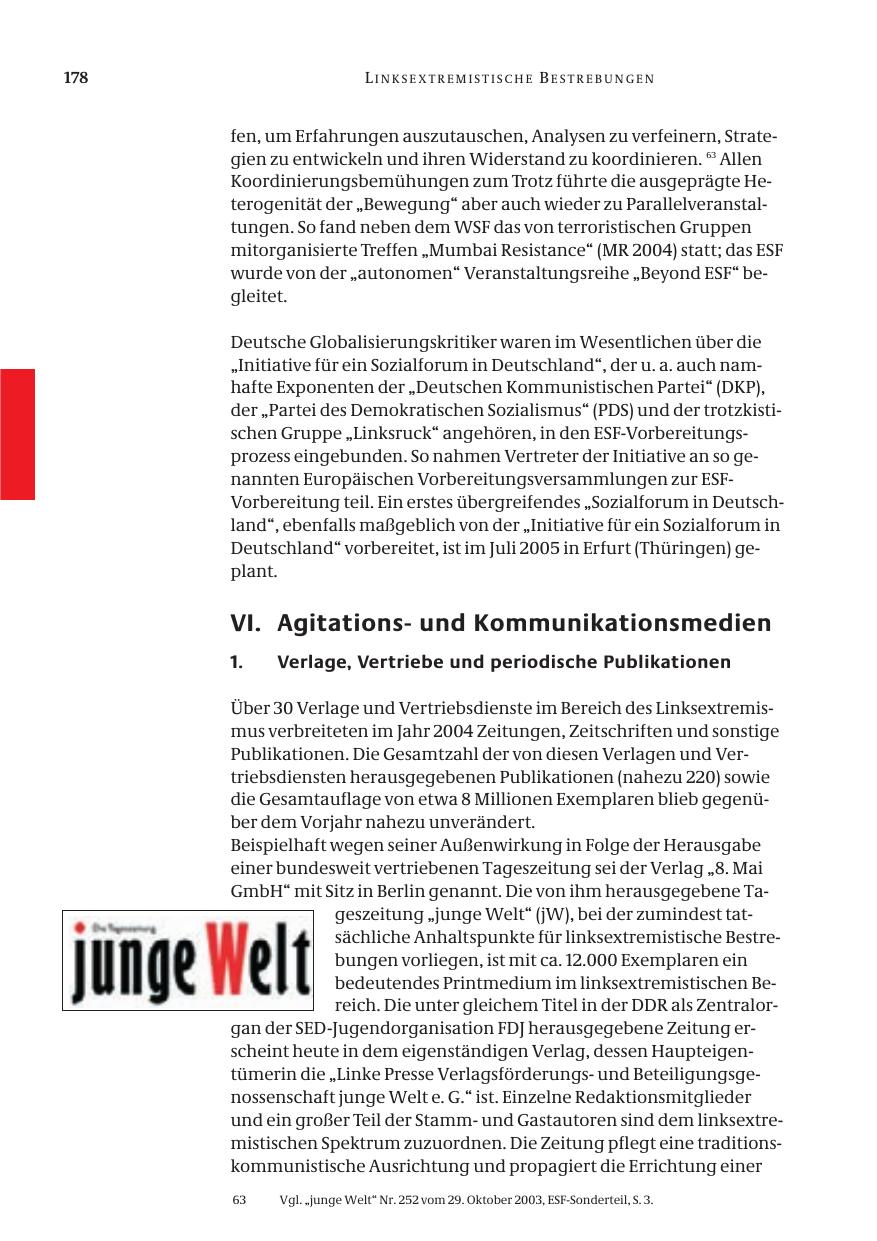 178 LINKSEXTREMISTISCHE BESTREBUNGEN

fen, um Erfahrungen auszutauschen, Analysen zu verfeinern, Strategien zu entwickeln und ihren Widerstand zu koordinieren. $^{63}$ Allen Koordinierungsbemühungen zum Trotz führte die ausgeprägte Heterogenität der „Bewegung“ aber auch wieder zu Parallelveranstaltungen. So fand neben dem WSF das von terroristischen Gruppen mitorganisierte Treffen „Mumbai Resistance“ (MR 2004) statt; das ESF wurde von der „autonomen“ Veranstaltungsreihe „Beyond ESF“ begleitet.

Deutsche Globalisierungskritiker waren im Wesentlichen über die „Initiative für ein Sozialforum in Deutschland“, der u. a. auch namhafte Exponenten der „Deutschen Kommunistischen Partei“ (DKP), der „Partei des Demokratischen Sozialismus“ (PDS) und der trotzkistischen Gruppe „Linksruck“ angehören, in den ESF-Vorbereitungsprozess eingebunden. So nahmen Vertreter der Initiative an so genannten Europäischen Vorbereitungsversammlungen zur ESF-Vorbereitung teil. Ein erstes übergreifendes „Sozialforum in Deutschland“, ebenfalls maßgeblich von der „Initiative für ein Sozialforum in Deutschland“ vorbereitet, ist im Juli 2005 in Erfurt (Thüringen) geplant.

VI. Agitations- und Kommunikationsmedien

1. Verlage, Vertriebe und periodische Publikationen

Über 30 Verlage und Vertriebsdienste im Bereich des Linksextremismus verbreiteten im Jahr 2004 Zeitungen, Zeitschriften und sonstige Publikationen. Die Gesamtzahl der von diesen Verlagen und Vertriebsdiensten herausgegebenen Publikationen (nahezu 220) sowie die Gesamtauflage von etwa 8 Millionen Exemplaren blieb gegenüber dem Vorjahr nahezu unverändert.
Beispielhaft wegen seiner Außenwirkung in Folge der Herausgabe einer bundesweit vertriebenen Tageszeitung sei der Verlag „8. Mai GmbH“ mit Sitz in Berlin genannt. Die von ihm herausgegebene Tageszeitung „junge Welt“ (jW), bei der zumindest tatsächliche Anhaltspunkte für linksextremistische Bestrebungen vorliegen, ist mit ca. 12.000 Exemplaren ein bedeutendes Printmedium im linksextremistischen Bereich. Die unter gleichem Titel in der DDR als Zentralorgan der SED-Jugendorganisation FDJ herausgegebene Zeitung erscheint heute in dem eigenständigen Verlag, dessen Haupteigentümerin die „Linke Presse Verlagsförderungs- und Beteiligungsgenossenschaft junge Welt e. G.“ ist. Einzelne Redaktionsmitglieder und ein großer Teil der Stamm- und Gastautoren sind dem linksextremistischen Spektrum zuzuordnen. Die Zeitung pflegt eine traditionskommunistische Ausrichtung und propagiert die Errichtung einer

Die Tageszeitung
junge Welt

63 Vgl. „junge Welt“ Nr. 252 vom 29. Oktober 2003, ESF-Sonderteil, S. 3.